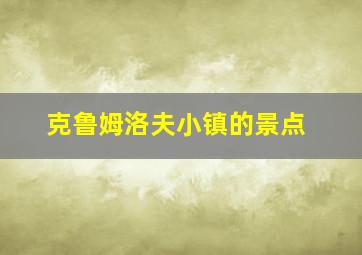 克鲁姆洛夫小镇的景点